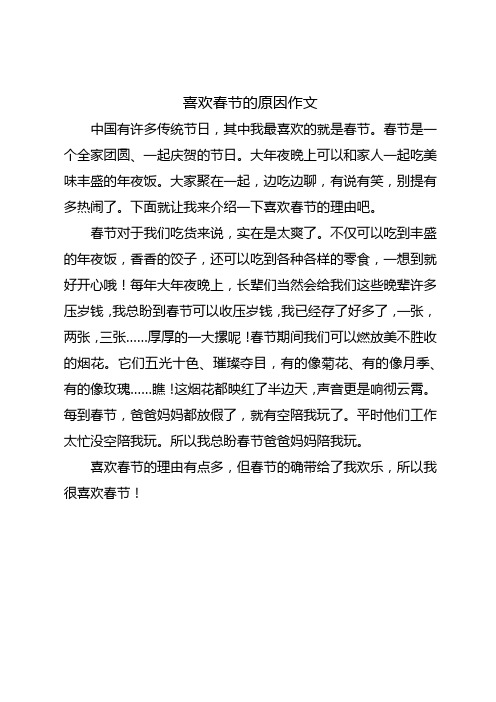 喜欢春节的原因作文

中国有许多传统节日，其中我最喜欢的就是春节。春节是一个全家团圆、一起庆贺的节日。大年夜晚上可以和家人一起吃美味丰盛的年夜饭。大家聚在一起，边吃边聊，有说有笑，别提有多热闹了。下面就让我来介绍一下喜欢春节的理由吧。

春节对于我们吃货来说，实在是太爽了。不仅可以吃到丰盛的年夜饭，香香的饺子，还可以吃到各种各样的零食，一想到就好开心哦！每年大年夜晚上，长辈们当然会给我们这些晚辈许多压岁钱，我总盼到春节可以收压岁钱，我已经存了好多了，一张，两张，三张......厚厚的一大摞呢！春节期间我们可以燃放美不胜收的烟花。它们五光十色、璀璨夺目，有的像菊花、有的像月季、有的像玫瑰......瞧！这烟花都映红了半边天，声音更是响彻云霄。每到春节，爸爸妈妈都放假了，就有空陪我玩了。平时他们工作太忙没空陪我玩。所以我总盼春节爸爸妈妈陪我玩。

喜欢春节的理由有点多，但春节的确带给了我欢乐，所以我很喜欢春节！